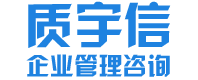 质宇信
企业管理咨询